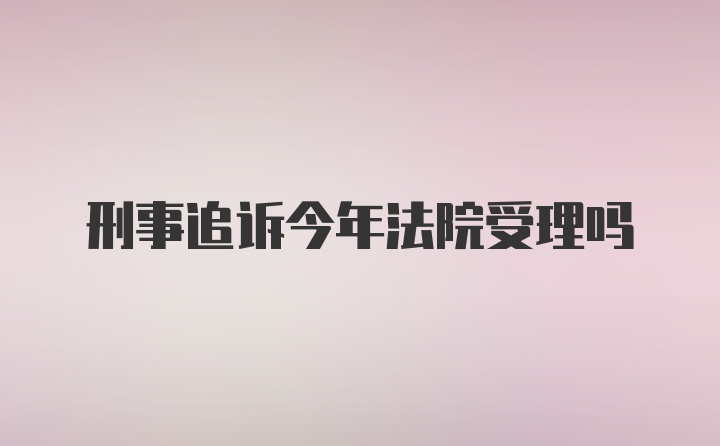 刑事追诉今年法院受理吗